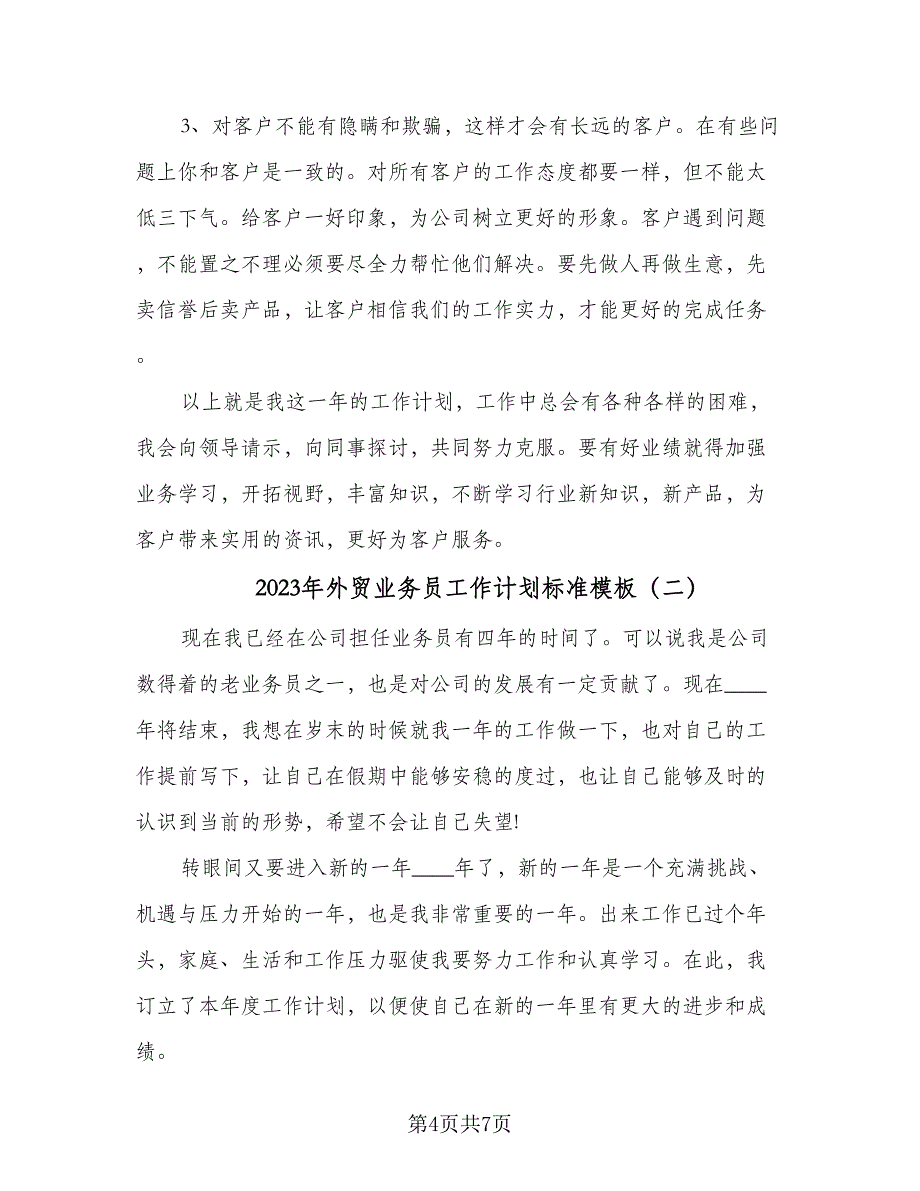 3、对客户不能有隐瞒和欺骗，这样才会有长远的客户。在有些问题上你和客户是一致的。对所有客户的工作态度都要一样，但不能太低三下气。给客户一好印象，为公司树立更好的形象。客户遇到问题，不能置之不理必须要尽全力帮忙他们解决。要先做人再做生意，先卖信誉后卖产品，让客户相信我们的工作实力，才能更好的完成任务。

以上就是我这一年的工作计划，工作中总会有各种各样的困难，我会向领导请示，向同事探讨，共同努力克服。要有好业绩就得加强业务学习，开拓视野，丰富知识，不断学习行业新知识，新产品，为客户带来实用的资讯，更好为客户服务。

2023年外贸业务员工作计划标准模板（二）

现在我已经在公司担任业务员有四年的时间了。可以说我是公司数得着的老业务员之一，也是对公司的发展有一定贡献了。现在____年将结束，我想在岁末的时候就我一年的工作做一下，也对自己的工作提前写下，让自己在假期中能够安稳的度过，也让自己能够及时的认识到当前的形势，希望不会让自己失望!

转眼间又要进入新的一年____年了，新的一年是一个充满挑战、机遇与压力开始的一年，也是我非常重要的一年。出来工作已过个年头，家庭、生活和工作压力驱使我要努力工作和认真学习。在此，我订立了本年度工作计划，以便使自己在新的一年里有更大的进步和成绩。

第4页共7页